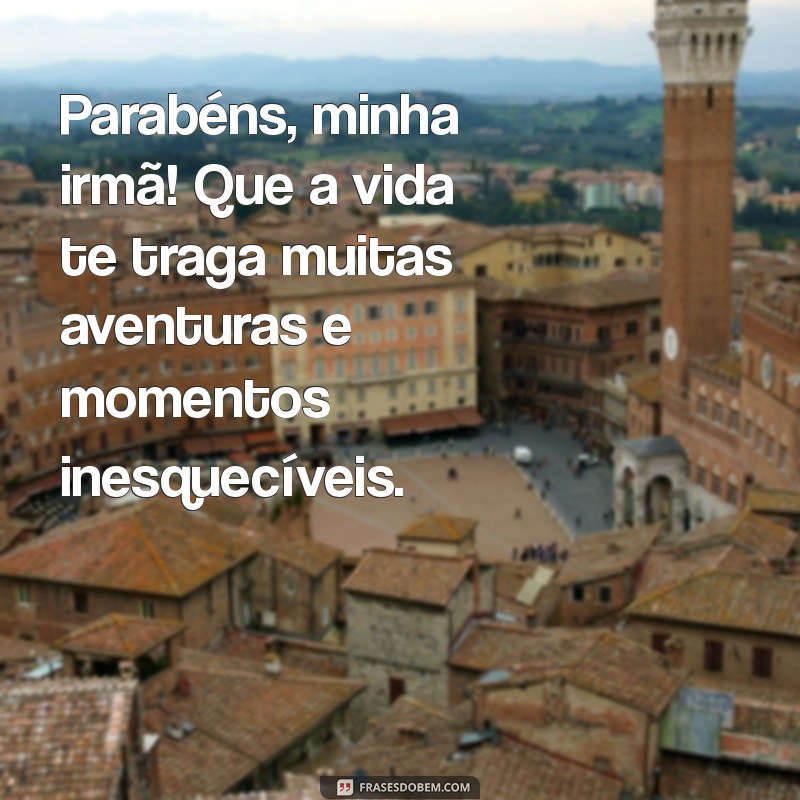 Parabéns, minha irmã! Que a vida te traga muitas aventuras e momentos inesquecíveis.

FRASESDOBEM.COM